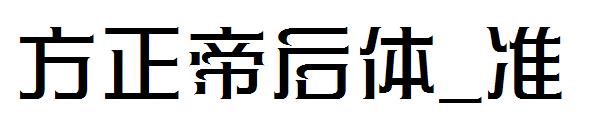 方正帝后体_准